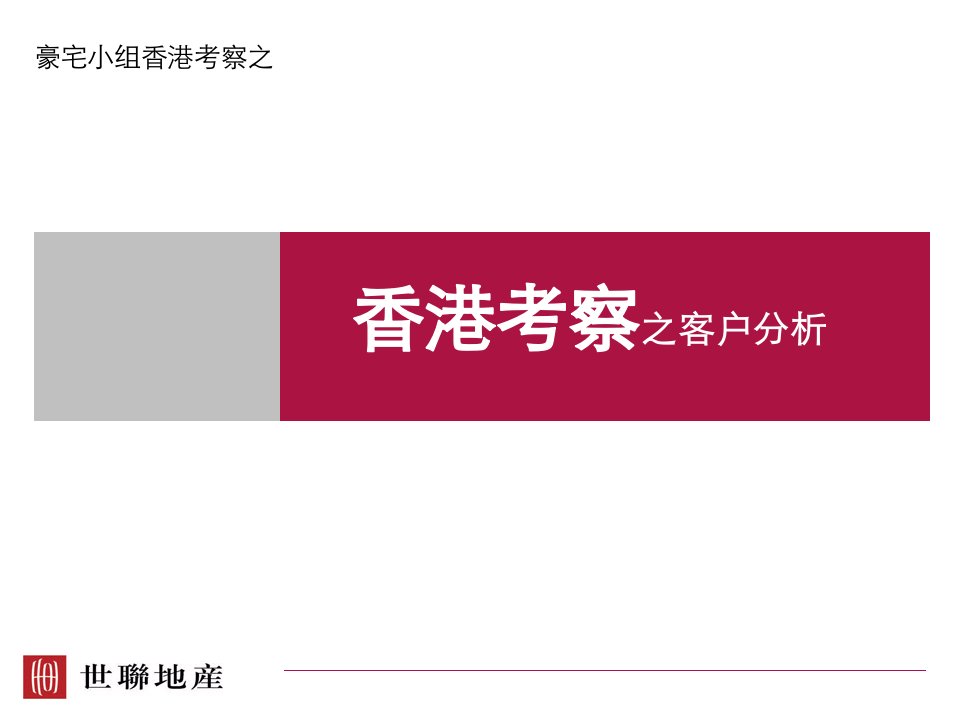 豪宅小组香港考察之

香港考察之客户分析

世聯地産